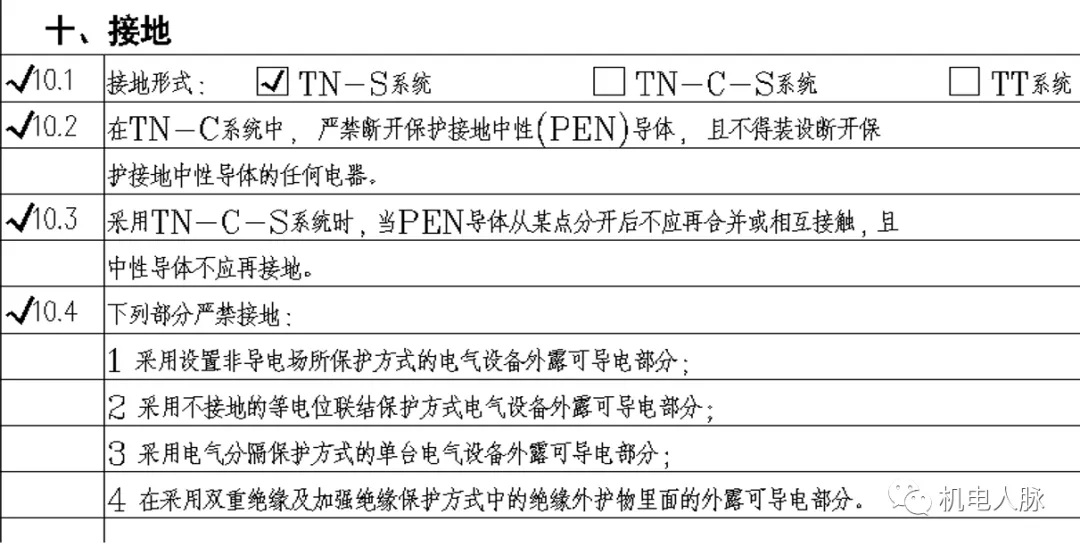 十、接地

| | |
|---|---|
| ✓10.1 | 接地形式： ☑ TN－S系统 ☐ TN－C－S系统 ☐ TT系统 |
| ✓10.2 | 在TN－C系统中，严禁断开保护接地中性(PEN)导体，且不得装设断开保护接地中性导体的任何电器。 |
| ✓10.3 | 采用TN－C－S系统时，当PEN导体从某点分开后不应再合并或相互接触，且中性导体不应再接地。 |
| ✓10.4 | 下列部分严禁接地： |
| | 1 采用设置非导电场所保护方式的电气设备外露可导电部分； |
| | 2 采用不接地的等电位联结保护方式电气设备外露可导电部分； |
| | 3 采用电气分隔保护方式的单台电气设备外露可导电部分； |
| | 4 在采用双重绝缘及加强绝缘保护方式中的绝缘外护物里面的外露可导电部分。 |

机电人脉